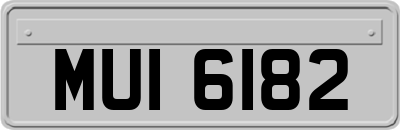 MUI 6182